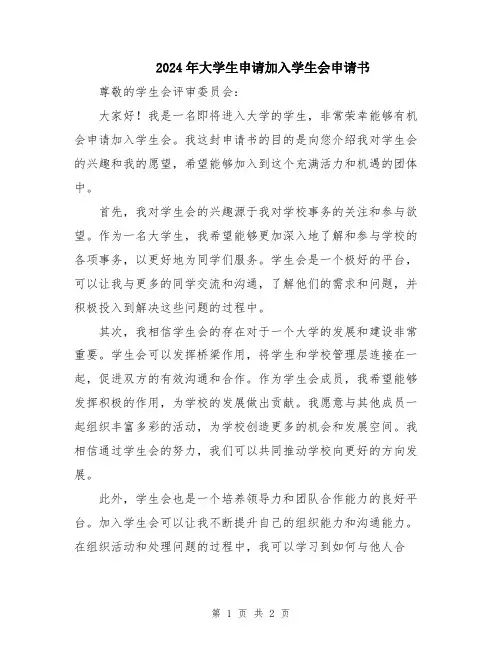 2024年大学生申请加入学生会申请书

尊敬的学生会评审委员会：

大家好！我是一名即将进入大学的学生，非常荣幸能够有机会申请加入学生会。我这封申请书的目的是向您介绍我对学生会的兴趣和我的愿望，希望能够加入到这个充满活力和机遇的团体中。

首先，我对学生会的兴趣源于我对学校事务的关注和参与欲望。作为一名大学生，我希望能够更加深入地了解和参与学校的各项事务，以更好地为同学们服务。学生会是一个极好的平台，可以让我与更多的同学交流和沟通，了解他们的需求和问题，并积极投入到解决这些问题的过程中。

其次，我相信学生会的存在对于一个大学的发展和建设非常重要。学生会可以发挥桥梁作用，将学生和学校管理层连接在一起，促进双方的有效沟通和合作。作为学生会成员，我希望能够发挥积极的作用，为学校的发展做出贡献。我愿意与其他成员一起组织丰富多彩的活动，为学校创造更多的机会和发展空间。我相信通过学生会的努力，我们可以共同推动学校向更好的方向发展。

此外，学生会也是一个培养领导力和团队合作能力的良好平台。加入学生会可以让我不断提升自己的组织能力和沟通能力。在组织活动和处理问题的过程中，我可以学习到如何与他人合

第 1 页 共 2 页